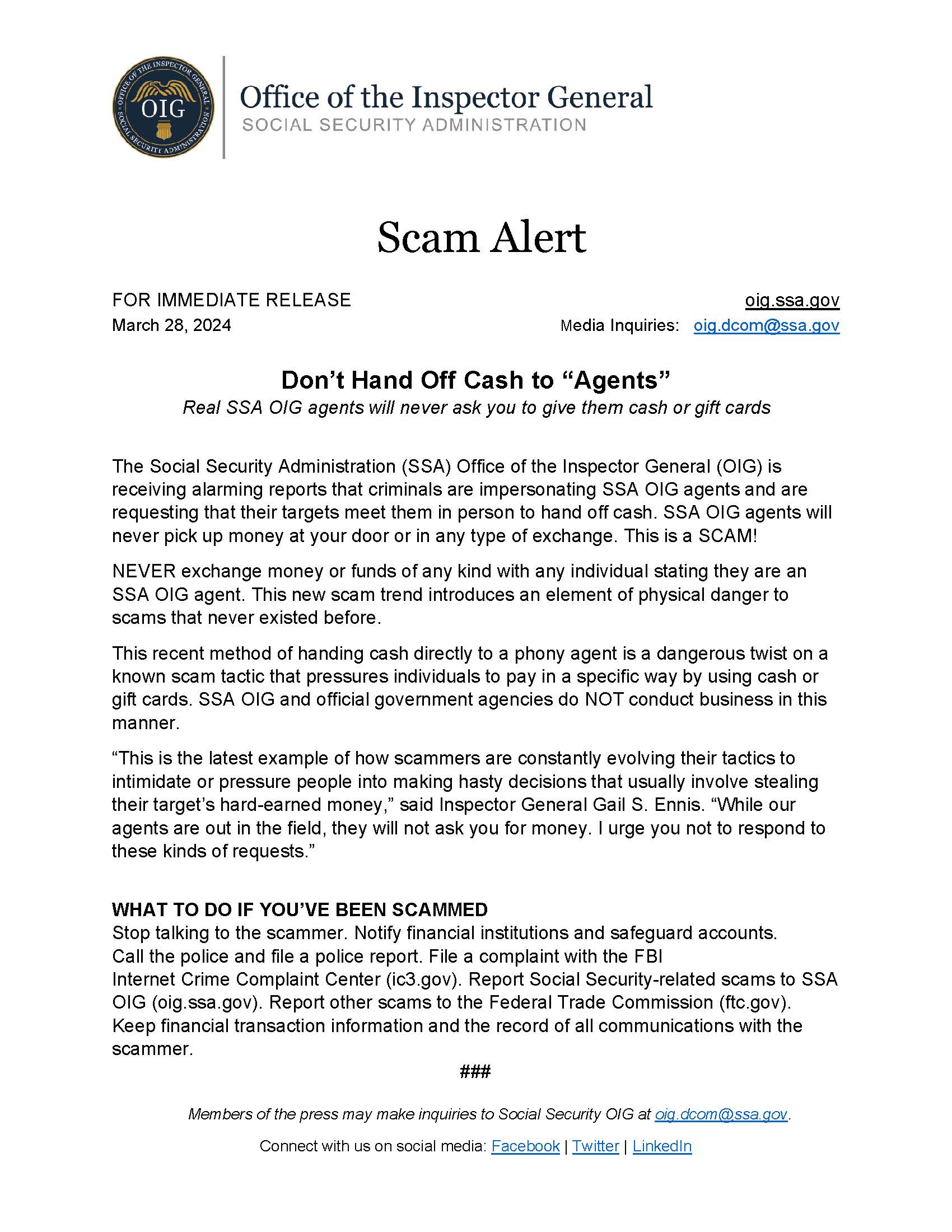 OFFICE OF THE INSPECTOR GENERAL
OIG
SOCIAL SECURITY ADMINISTRATION

Office of the Inspector General
SOCIAL SECURITY ADMINISTRATION

Scam Alert

FOR IMMEDIATE RELEASE
March 28, 2024

oig.ssa.gov
Media Inquiries: oig.dcom@ssa.gov

Don't Hand Off Cash to "Agents"
Real SSA OIG agents will never ask you to give them cash or gift cards

The Social Security Administration (SSA) Office of the Inspector General (OIG) is receiving alarming reports that criminals are impersonating SSA OIG agents and are requesting that their targets meet them in person to hand off cash. SSA OIG agents will never pick up money at your door or in any type of exchange. This is a SCAM!

NEVER exchange money or funds of any kind with any individual stating they are an SSA OIG agent. This new scam trend introduces an element of physical danger to scams that never existed before.

This recent method of handing cash directly to a phony agent is a dangerous twist on a known scam tactic that pressures individuals to pay in a specific way by using cash or gift cards. SSA OIG and official government agencies do NOT conduct business in this manner.

"This is the latest example of how scammers are constantly evolving their tactics to intimidate or pressure people into making hasty decisions that usually involve stealing their target's hard-earned money," said Inspector General Gail S. Ennis. "While our agents are out in the field, they will not ask you for money. I urge you not to respond to these kinds of requests."

WHAT TO DO IF YOU'VE BEEN SCAMMED
Stop talking to the scammer. Notify financial institutions and safeguard accounts. Call the police and file a police report. File a complaint with the FBI Internet Crime Complaint Center (ic3.gov). Report Social Security-related scams to SSA OIG (oig.ssa.gov). Report other scams to the Federal Trade Commission (ftc.gov). Keep financial transaction information and the record of all communications with the scammer.

###

Members of the press may make inquiries to Social Security OIG at oig.dcom@ssa.gov.

Connect with us on social media: Facebook | Twitter | LinkedIn